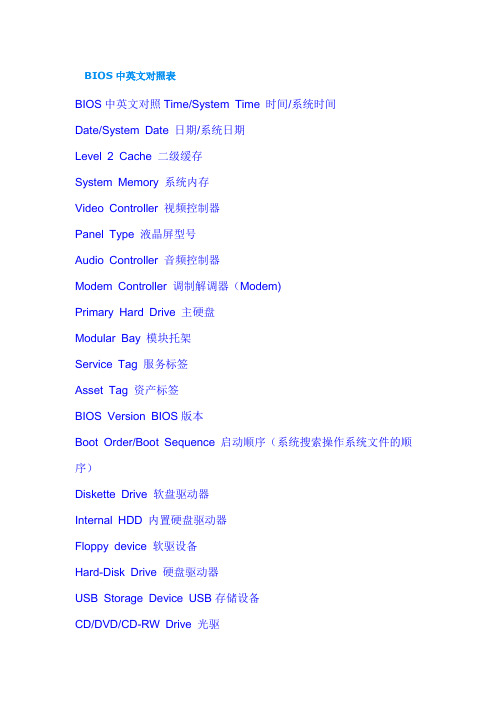 BIOS 中英文对照表

BIOS 中英文对照 Time/System Time 时间/系统时间

Date/System Date 日期/系统日期

Level 2 Cache 二级缓存

System Memory 系统内存

Video Controller 视频控制器

Panel Type 液晶屏型号

Audio Controller 音频控制器

Modem Controller 调制解调器（Modem)

Primary Hard Drive 主硬盘

Modular Bay 模块托架

Service Tag 服务标签

Asset Tag 资产标签

BIOS Version BIOS 版本

Boot Order/Boot Sequence 启动顺序（系统搜索操作系统文件的顺序）

Diskette Drive 软盘驱动器

Internal HDD 内置硬盘驱动器

Floppy device 软驱设备

Hard-Disk Drive 硬盘驱动器

USB Storage Device USB 存储设备

CD/DVD/CD-RW Drive 光驱